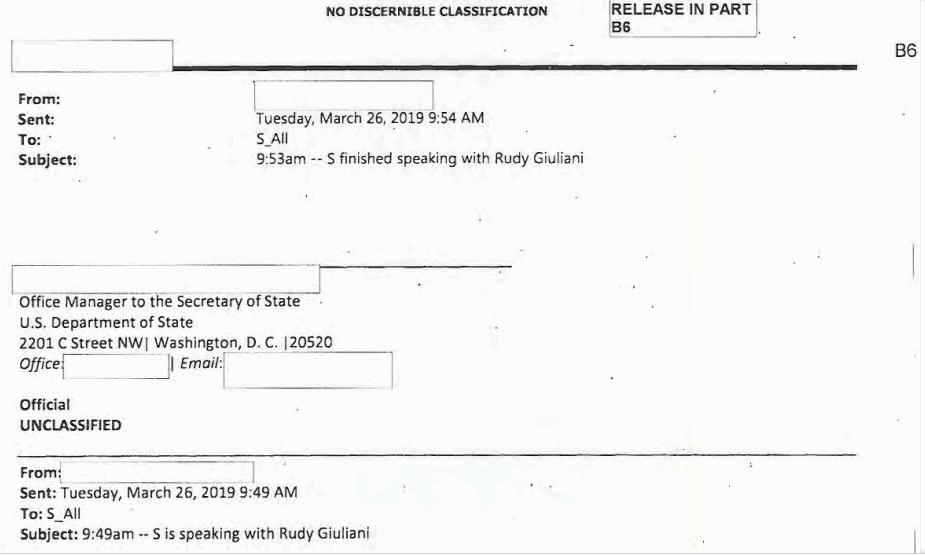 NO DISCERNIBLE CLASSIFICATION

RELEASE IN PART
B6

B6

From:
Sent: Tuesday, March 26, 2019 9:54 AM
To: S_All
Subject: 9:53am -- S finished speaking with Rudy Giuliani

Office Manager to the Secretary of State
U.S. Department of State
2201 C Street NW| Washington, D. C. |20520
Office: | Email:

Official
UNCLASSIFIED

From:
Sent: Tuesday, March 26, 2019 9:49 AM
To: S_All
Subject: 9:49am -- S is speaking with Rudy Giuliani